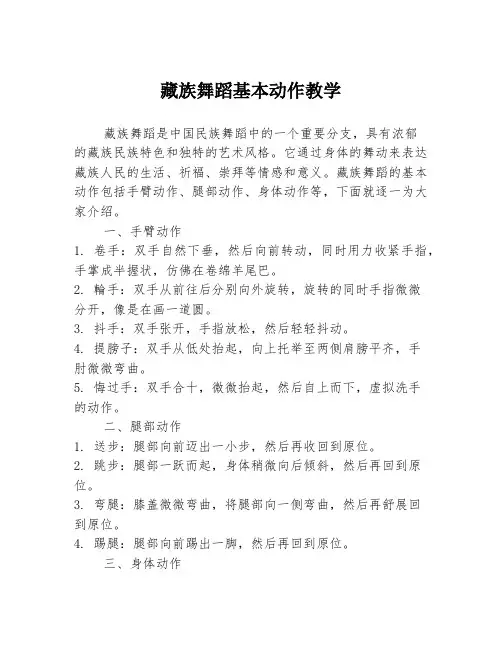 藏族舞蹈基本动作教学

藏族舞蹈是中国民族舞蹈中的一个重要分支，具有浓郁的藏族民族特色和独特的艺术风格。它通过身体的舞动来表达藏族人民的生活、祈福、崇拜等情感和意义。藏族舞蹈的基本动作包括手臂动作、腿部动作、身体动作等，下面就逐一为大家介绍。

一、手臂动作

1. 卷手：双手自然下垂，然后向前转动，同时用力收紧手指，手掌成半握状，仿佛在卷绵羊尾巴。

2. 輪手：双手从前往后分别向外旋转，旋转的同时手指微微分开，像是在画一道圆。

3. 抖手：双手张开，手指放松，然后轻轻抖动。

4. 提膀子：双手从低处抬起，向上托举至两侧肩膀平齐，手肘微微弯曲。

5. 悔过手：双手合十，微微抬起，然后自上而下，虚拟洗手的动作。

二、腿部动作

1. 送步：腿部向前迈出一小步，然后再收回到原位。

2. 跳步：腿部一跃而起，身体稍微向后倾斜，然后再回到原位。

3. 弯腿：膝盖微微弯曲，将腿部向一侧弯曲，然后再舒展回到原位。

4. 踢腿：腿部向前踢出一脚，然后再回到原位。

三、身体动作